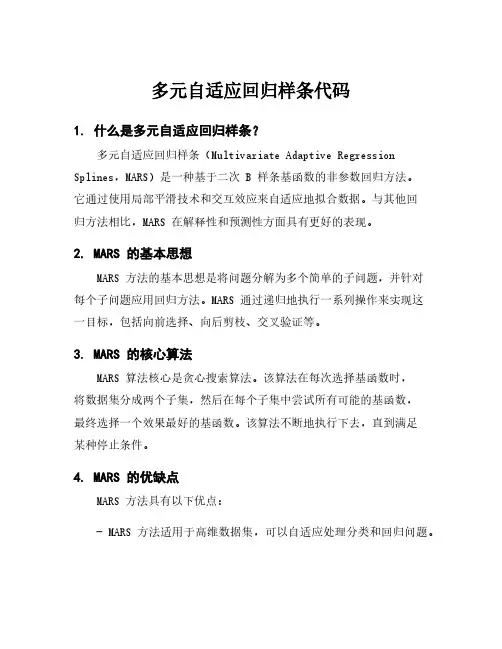 多元自适应回归样条代码

1. 什么是多元自适应回归样条？

多元自适应回归样条（Multivariate Adaptive Regression Splines，MARS）是一种基于二次 B 样条基函数的非参数回归方法。它通过使用局部平滑技术和交互效应来自适应地拟合数据。与其他回归方法相比，MARS 在解释性和预测性方面具有更好的表现。

2. MARS 的基本思想

MARS 方法的基本思想是将问题分解为多个简单的子问题，并针对每个子问题应用回归方法。MARS 通过递归地执行一系列操作来实现这一目标，包括向前选择、向后剪枝、交叉验证等。

3. MARS 的核心算法

MARS 算法核心是贪心搜索算法。该算法在每次选择基函数时，将数据集分成两个子集，然后在每个子集中尝试所有可能的基函数，最终选择一个效果最好的基函数。该算法不断地执行下去，直到满足某种停止条件。

4. MARS 的优缺点

MARS 方法具有以下优点：

- MARS 方法适用于高维数据集，可以自适应处理分类和回归问题。